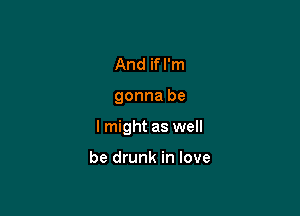 And if I'm

gonna be

I might as well

be drunk in love